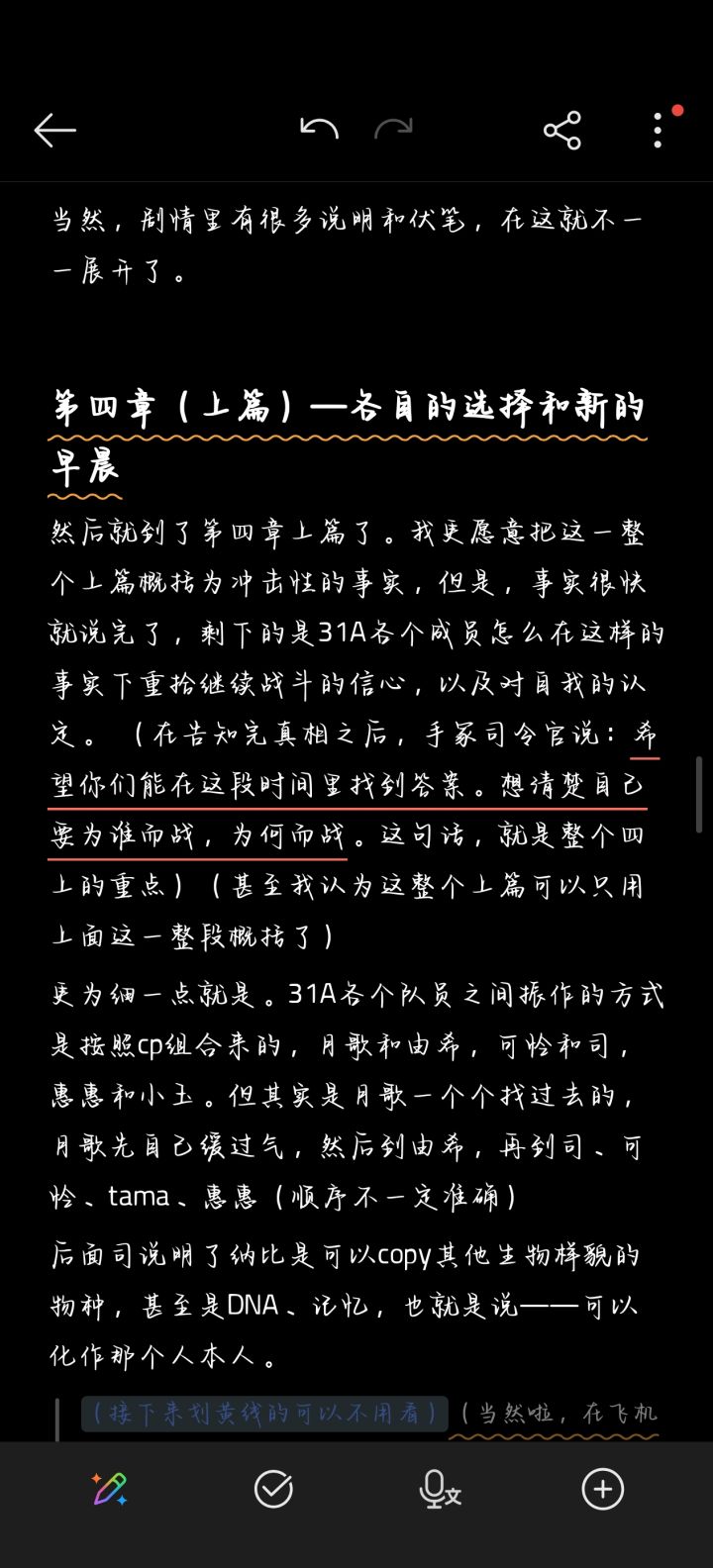 当然，剧情里有很多说明和伏笔，在这就不一一展开了。

第四章（上篇）—各自的选择和新的早晨

然后就到了第四章上篇了。我更愿意把这一整个上篇概括为冲击性的事实，但是，事实很快就说完了，剩下的是31A各个成员怎么在这样的事实下重拾继续战斗的信心，以及对自我的认定。（在告知完真相之后，手冢司令官说：希望你们能在这段时间里找到答案。想清楚自己要为谁而战，为何而战。这句话，就是整个四上的重点）（甚至我认为这整个上篇可以只用上面这一整段概括了）

更为细一点就是。31A各个队员之间振作的方式是按照cp组合来的，月歌和由希，可怜和司，惠惠和小玉。但其实是月歌一个个找过去的，月歌先自己缓过气，然后到由希，再到司、可怜、tama、惠惠（顺序不一定准确）

后面司说明了纳比是可以copy其他生物样貌的物种，甚至是DNA、记忆，也就是说——可以化作那个人本人。

（接下来划黄线的可以不用看）（当然啦，在飞机